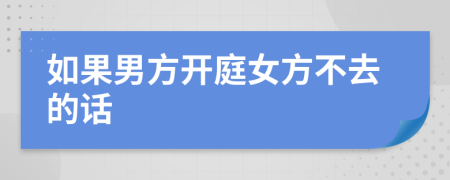 如果男方开庭女方不去的话